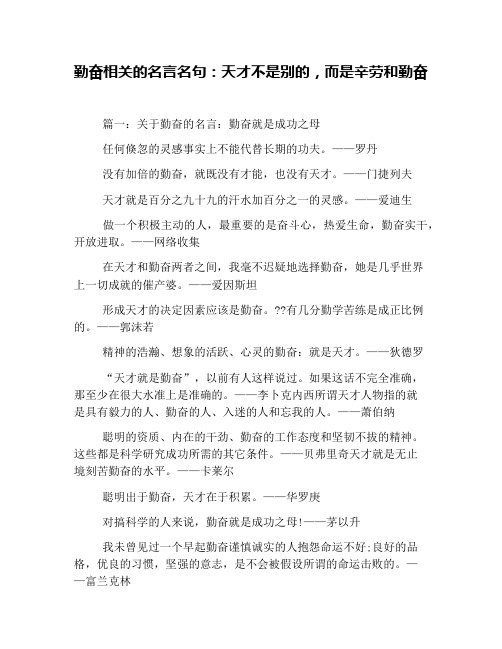 勤奋相关的名言名句：天才不是别的，而是辛劳和勤奋

篇一：关于勤奋的名言：勤奋就是成功之母

任何倏忽的灵感事实上不能代替长期的功夫。——罗丹

没有加倍的勤奋，就既没有才能，也没有天才。——门捷列夫

天才就是百分之九十九的汗水加百分之一的灵感。——爱迪生

做一个积极主动的人，最重要的是奋斗心，热爱生命，勤奋实干，开放进取。——网络收集

在天才和勤奋两者之间，我毫不迟疑地选择勤奋，她是几乎世界上一切成就的催产婆。——爱因斯坦

形成天才的决定因素应该是勤奋。??有几分勤学苦练是成正比例的。——郭沫若

精神的浩瀚、想象的活跃、心灵的勤奋：就是天才。——狄德罗

“天才就是勤奋”，以前有人这样说过。如果这话不完全准确，那至少在很大水准上是准确的。——李卜克内西所谓天才人物指的就是具有毅力的人、勤奋的人、入迷的人和忘我的人。——萧伯纳

聪明的资质、内在的干劲、勤奋的工作态度和坚韧不拔的精神。这些都是科学研究成功所需的其它条件。——贝弗里奇天才就是无止境刻苦勤奋的水平。——卡莱尔

聪明出于勤奋，天才在于积累。——华罗庚

对搞科学的人来说，勤奋就是成功之母!——茅以升

我未曾见过一个早起勤奋谨慎诚实的人抱怨命运不好;良好的品格，优良的习惯，坚强的意志，是不会被假设所谓的命运击败的。——富兰克林